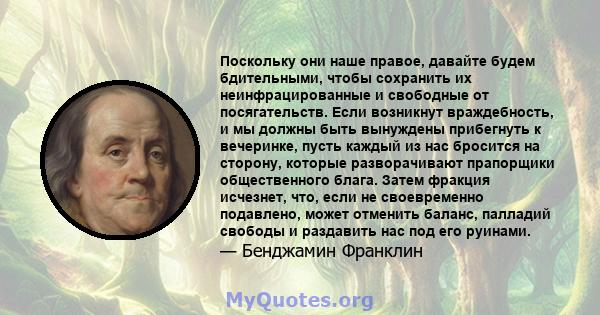 Поскольку они наше правое, давайте будем бдительными, чтобы сохранить их неинфрацированные и свободные от посягательств. Если возникнут враждебность, и мы должны быть вынуждены прибегнуть к вечеринке, пусть каждый из нас бросится на сторону, которые разворачивают прапорщики общественного блага. Затем фракция исчезнет, что, если не своевременно подавлено, может отменить баланс, палладий свободы и раздавить нас под его руинами.
— Бенджамин Франклин

MyQuotes.org